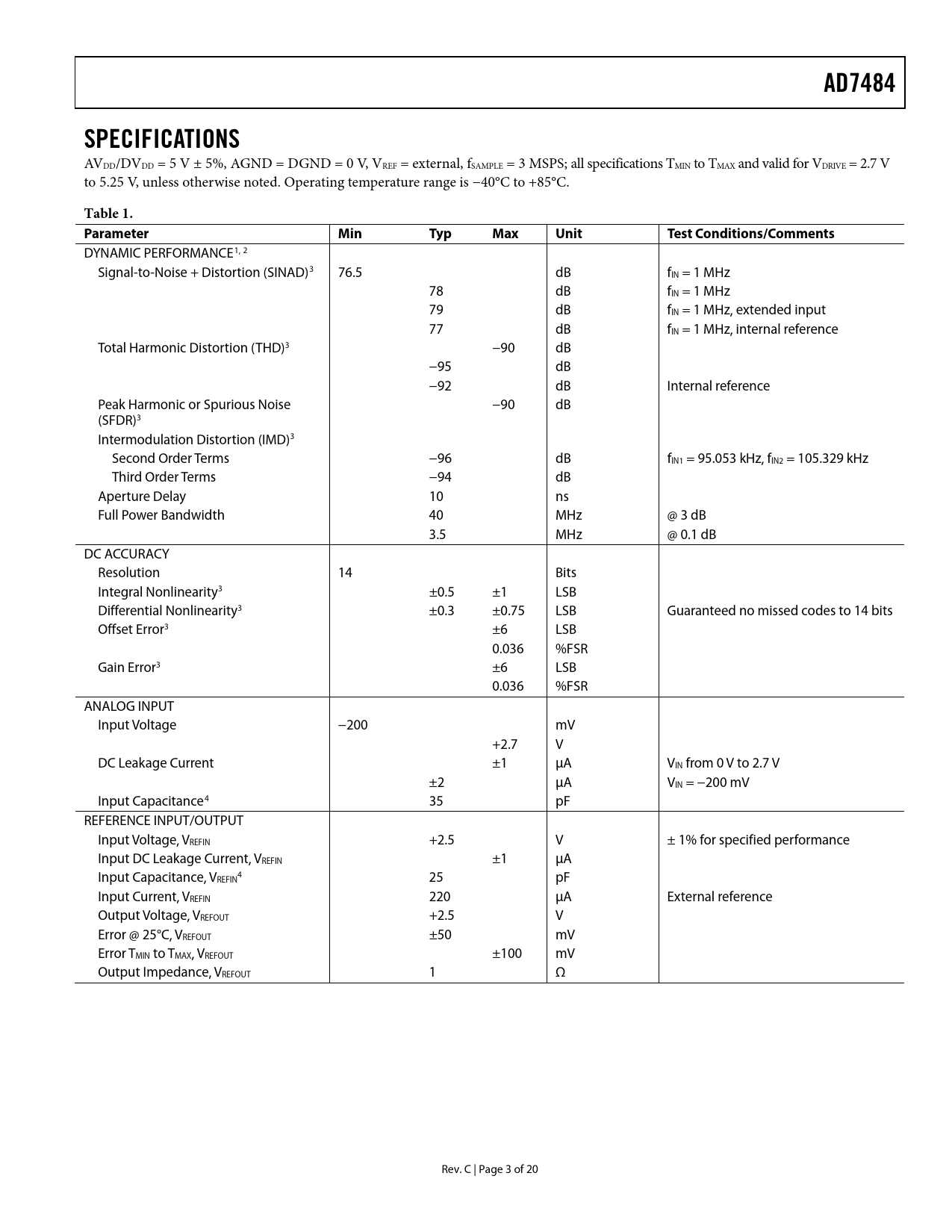 AD7484

SPECIFICATIONS

$AV_{DD}/DV_{DD}$ = 5 V ± 5%, AGND = DGND = 0 V, $V_{REF}$ = external, $f_{SAMPLE}$ = 3 MSPS; all specifications $T_{MIN}$ to $T_{MAX}$ and valid for $V_{DRIVE}$ = 2.7 V to 5.25 V, unless otherwise noted. Operating temperature range is −40°C to +85°C.

Table 1.

| Parameter | Min | Typ | Max | Unit | Test Conditions/Comments |
|---|---|---|---|---|---|
| DYNAMIC PERFORMANCE$^{1, 2}$ | | | | | |
| Signal-to-Noise + Distortion (SINAD)$^3$ | 76.5 | | | dB | $f_{IN}$ = 1 MHz |
| | | 78 | | dB | $f_{IN}$ = 1 MHz |
| | | 79 | | dB | $f_{IN}$ = 1 MHz, extended input |
| | | 77 | | dB | $f_{IN}$ = 1 MHz, internal reference |
| Total Harmonic Distortion (THD)$^3$ | | | −90 | dB | |
| | | −95 | | dB | |
| | | −92 | | dB | Internal reference |
| Peak Harmonic or Spurious Noise (SFDR)$^3$ | | | −90 | dB | |
| Intermodulation Distortion (IMD)$^3$ | | | | | |
| Second Order Terms | | −96 | | dB | $f_{IN1}$ = 95.053 kHz, $f_{IN2}$ = 105.329 kHz |
| Third Order Terms | | −94 | | dB | |
| Aperture Delay | | 10 | | ns | |
| Full Power Bandwidth | | 40 | | MHz | @ 3 dB |
| | | 3.5 | | MHz | @ 0.1 dB |
| DC ACCURACY | | | | | |
| Resolution | 14 | | | Bits | |
| Integral Nonlinearity$^3$ | | ±0.5 | ±1 | LSB | |
| Differential Nonlinearity$^3$ | | ±0.3 | ±0.75 | LSB | Guaranteed no missed codes to 14 bits |
| Offset Error$^3$ | | | ±6 | LSB | |
| | | | 0.036 | %FSR | |
| Gain Error$^3$ | | | ±6 | LSB | |
| | | | 0.036 | %FSR | |
| ANALOG INPUT | | | | | |
| Input Voltage | −200 | | | mV | |
| | | | +2.7 | V | |
| DC Leakage Current | | | ±1 | µA | $V_{IN}$ from 0 V to 2.7 V |
| | | ±2 | | µA | $V_{IN}$ = −200 mV |
| Input Capacitance$^4$ | | 35 | | pF | |
| REFERENCE INPUT/OUTPUT | | | | | |
| Input Voltage, $V_{REFIN}$ | | +2.5 | | V | ± 1% for specified performance |
| Input DC Leakage Current, $V_{REFIN}$ | | | ±1 | µA | |
| Input Capacitance, $V_{REFIN}$$^4$ | | 25 | | pF | |
| Input Current, $V_{REFIN}$ | | 220 | | µA | External reference |
| Output Voltage, $V_{REFOUT}$ | | +2.5 | | V | |
| Error @ 25°C, $V_{REFOUT}$ | | ±50 | | mV | |
| Error $T_{MIN}$ to $T_{MAX}$, $V_{REFOUT}$ | | | ±100 | mV | |
| Output Impedance, $V_{REFOUT}$ | | 1 | | Ω | |

Rev. C | Page 3 of 20